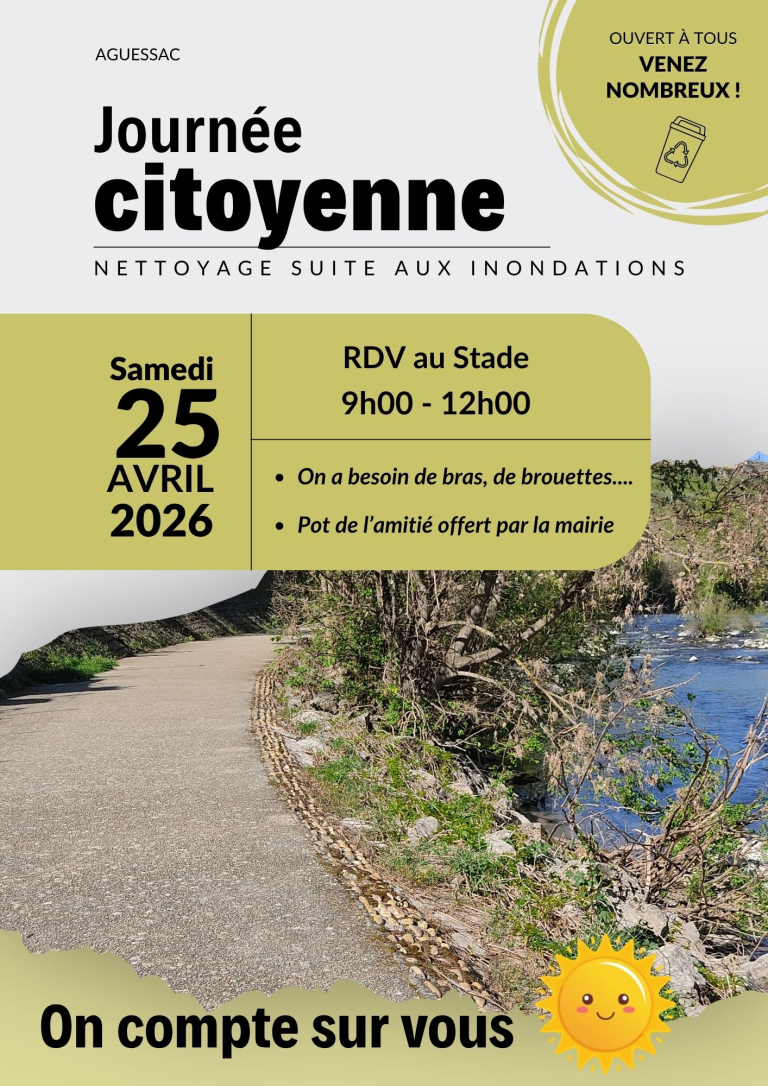 AGUESSAC

OUVERT À TOUS
VENEZ
NOMBREUX !

Journée
citoyenne

NETTOYAGE SUITE AUX INONDATIONS

Samedi
25
AVRIL
2026

RDV au Stade
9h00 - 12h00

• On a besoin de bras, de brouettes....
• Pot de l'amitié offert par la mairie

On compte sur vous